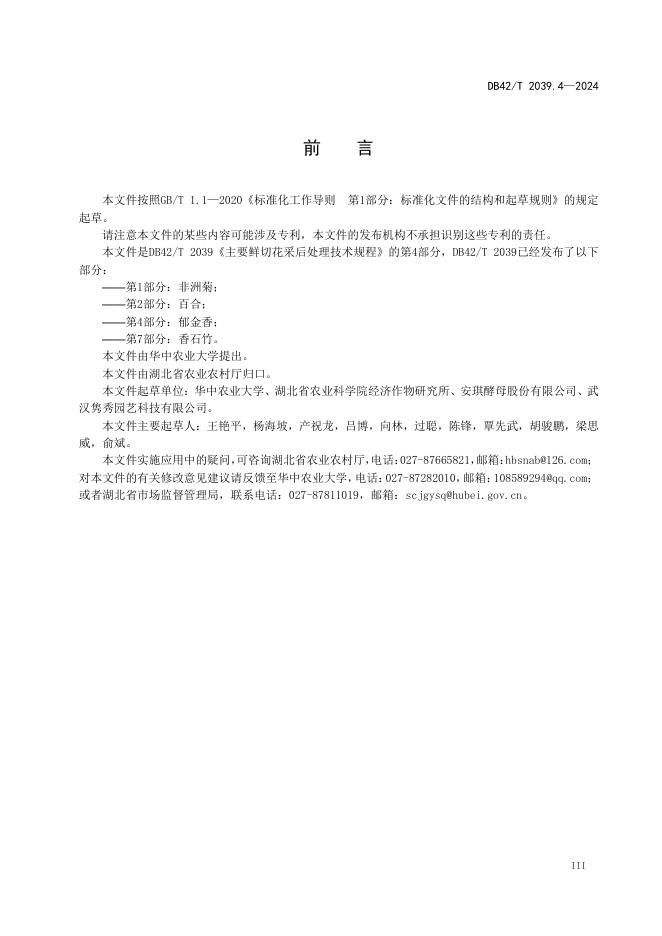 DB42/T 2039.4—2024

前　言

本文件按照GB/T 1.1—2020《标准化工作导则　第1部分：标准化文件的结构和起草规则》的规定起草。

请注意本文件的某些内容可能涉及专利，本文件的发布机构不承担识别这些专利的责任。

本文件是DB42/T 2039《主要鲜切花采后处理技术规程》的第4部分，DB42/T 2039已经发布了以下部分：

——第1部分：非洲菊；

——第2部分：百合；

——第4部分：郁金香；

——第7部分：香石竹。

本文件由华中农业大学提出。

本文件由湖北省农业农村厅归口。

本文件起草单位：华中农业大学、湖北省农业科学院经济作物研究所、安琪酵母股份有限公司、武汉隽秀园艺科技有限公司。

本文件主要起草人：王艳平，杨海坡，产祝龙，吕博，向林，过聪，陈锋，覃先武，胡骏鹏，梁思威，俞斌。

本文件实施应用中的疑问，可咨询湖北省农业农村厅，电话：027-87665821，邮箱：hbsnab@126.com；对本文件的有关修改意见建议请反馈至华中农业大学，电话：027-87282010，邮箱：108589294@qq.com；或者湖北省市场监督管理局，联系电话：027-87811019，邮箱：scjgysq@hubei.gov.cn。

III